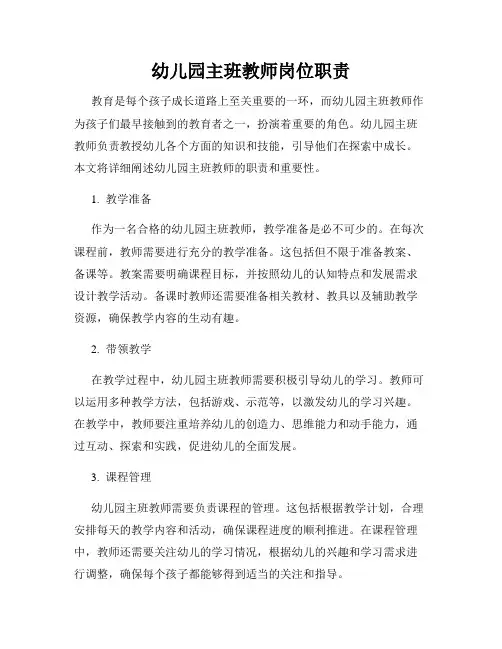 幼儿园主班教师岗位职责

教育是每个孩子成长道路上至关重要的一环，而幼儿园主班教师作为孩子们最早接触到的教育者之一，扮演着重要的角色。幼儿园主班教师负责教授幼儿各个方面的知识和技能，引导他们在探索中成长。本文将详细阐述幼儿园主班教师的职责和重要性。

1. 教学准备

作为一名合格的幼儿园主班教师，教学准备是必不可少的。在每次课程前，教师需要进行充分的教学准备。这包括但不限于准备教案、备课等。教案需要明确课程目标，并按照幼儿的认知特点和发展需求设计教学活动。备课时教师还需要准备相关教材、教具以及辅助教学资源，确保教学内容的生动有趣。

2. 带领教学

在教学过程中，幼儿园主班教师需要积极引导幼儿的学习。教师可以运用多种教学方法，包括游戏、示范等，以激发幼儿的学习兴趣。在教学中，教师要注重培养幼儿的创造力、思维能力和动手能力，通过互动、探索和实践，促进幼儿的全面发展。

3. 课程管理

幼儿园主班教师需要负责课程的管理。这包括根据教学计划，合理安排每天的教学内容和活动，确保课程进度的顺利推进。在课程管理中，教师还需要关注幼儿的学习情况，根据幼儿的兴趣和学习需求进行调整，确保每个孩子都能够得到适当的关注和指导。